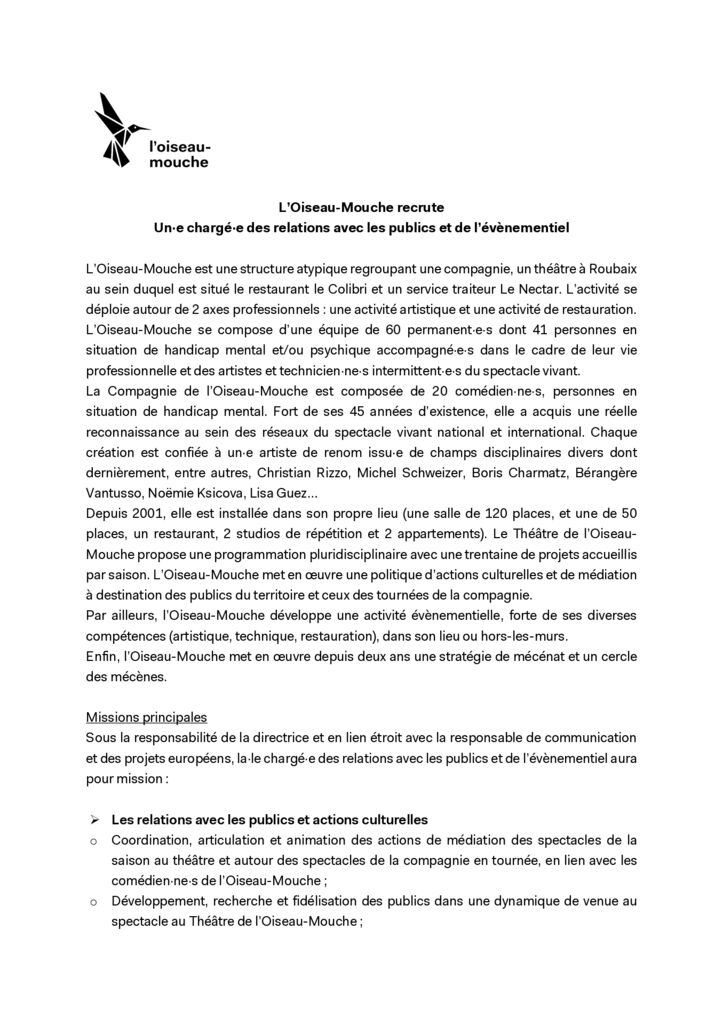 l'oiseau-mouche

L'Oiseau-Mouche recrute
Un·e chargé·e des relations avec les publics et de l'évènementiel

L'Oiseau-Mouche est une structure atypique regroupant une compagnie, un théâtre à Roubaix au sein duquel est situé le restaurant le Colibri et un service traiteur Le Nectar. L'activité se déploie autour de 2 axes professionnels : une activité artistique et une activité de restauration. L'Oiseau-Mouche se compose d'une équipe de 60 permanent·e·s dont 41 personnes en situation de handicap mental et/ou psychique accompagné·e·s dans le cadre de leur vie professionnelle et des artistes et technicien·ne·s intermittent·e·s du spectacle vivant.
La Compagnie de l'Oiseau-Mouche est composée de 20 comédien·ne·s, personnes en situation de handicap mental. Fort de ses 45 années d'existence, elle a acquis une réelle reconnaissance au sein des réseaux du spectacle vivant national et international. Chaque création est confiée à un·e artiste de renom issu·e de champs disciplinaires divers dont dernièrement, entre autres, Christian Rizzo, Michel Schweizer, Boris Charmatz, Bérangère Vantusso, Noëmie Ksicova, Lisa Guez...
Depuis 2001, elle est installée dans son propre lieu (une salle de 120 places, et une de 50 places, un restaurant, 2 studios de répétition et 2 appartements). Le Théâtre de l'Oiseau-Mouche propose une programmation pluridisciplinaire avec une trentaine de projets accueillis par saison. L'Oiseau-Mouche met en œuvre une politique d'actions culturelles et de médiation à destination des publics du territoire et ceux des tournées de la compagnie.
Par ailleurs, l'Oiseau-Mouche développe une activité évènementielle, forte de ses diverses compétences (artistique, technique, restauration), dans son lieu ou hors-les-murs.
Enfin, l'Oiseau-Mouche met en œuvre depuis deux ans une stratégie de mécénat et un cercle des mécènes.

Missions principales
Sous la responsabilité de la directrice et en lien étroit avec la responsable de communication et des projets européens, la·le chargé·e des relations avec les publics et de l'évènementiel aura pour mission :

➢ Les relations avec les publics et actions culturelles
o Coordination, articulation et animation des actions de médiation des spectacles de la saison au théâtre et autour des spectacles de la compagnie en tournée, en lien avec les comédien·ne·s de l'Oiseau-Mouche ;
o Développement, recherche et fidélisation des publics dans une dynamique de venue au spectacle au Théâtre de l'Oiseau-Mouche ;